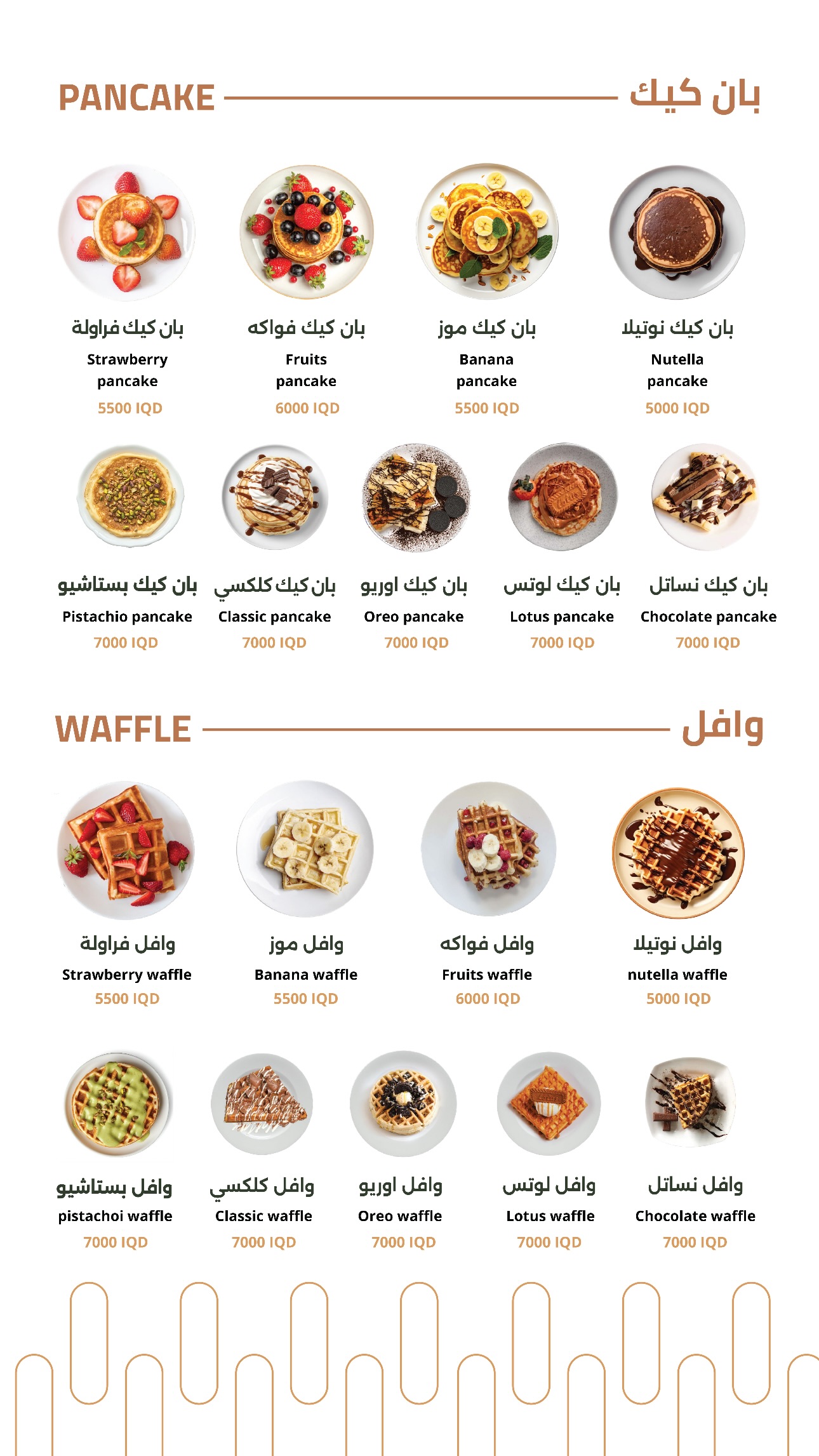 PANCAKE

بان كيك

بان كيك فراولة
Strawberry pancake
5500 IQD

بان كيك فواكه
Fruits pancake
6000 IQD

بان كيك موز
Banana pancake
5500 IQD

بان كيك نوتيلا
Nutella pancake
5000 IQD

بان كيك بستاشيو
Pistachio pancake
7000 IQD

بان كيك كلكسي
Classic pancake
7000 IQD

بان كيك اوريو
Oreo pancake
7000 IQD

بان كيك لوتس
Lotus pancake
7000 IQD

بان كيك نساتل
Chocolate pancake
7000 IQD

WAFFLE

وافل

وافل فراولة
Strawberry waffle
5500 IQD

وافل موز
Banana waffle
5500 IQD

وافل فواكه
Fruits waffle
6000 IQD

وافل نوتيلا
nutella waffle
5000 IQD

وافل بستاشيو
pistachoi waffle
7000 IQD

وافل كلكسي
Classic waffle
7000 IQD

وافل اوريو
Oreo waffle
7000 IQD

وافل لوتس
Lotus waffle
7000 IQD

وافل نساتل
Chocolate waffle
7000 IQD